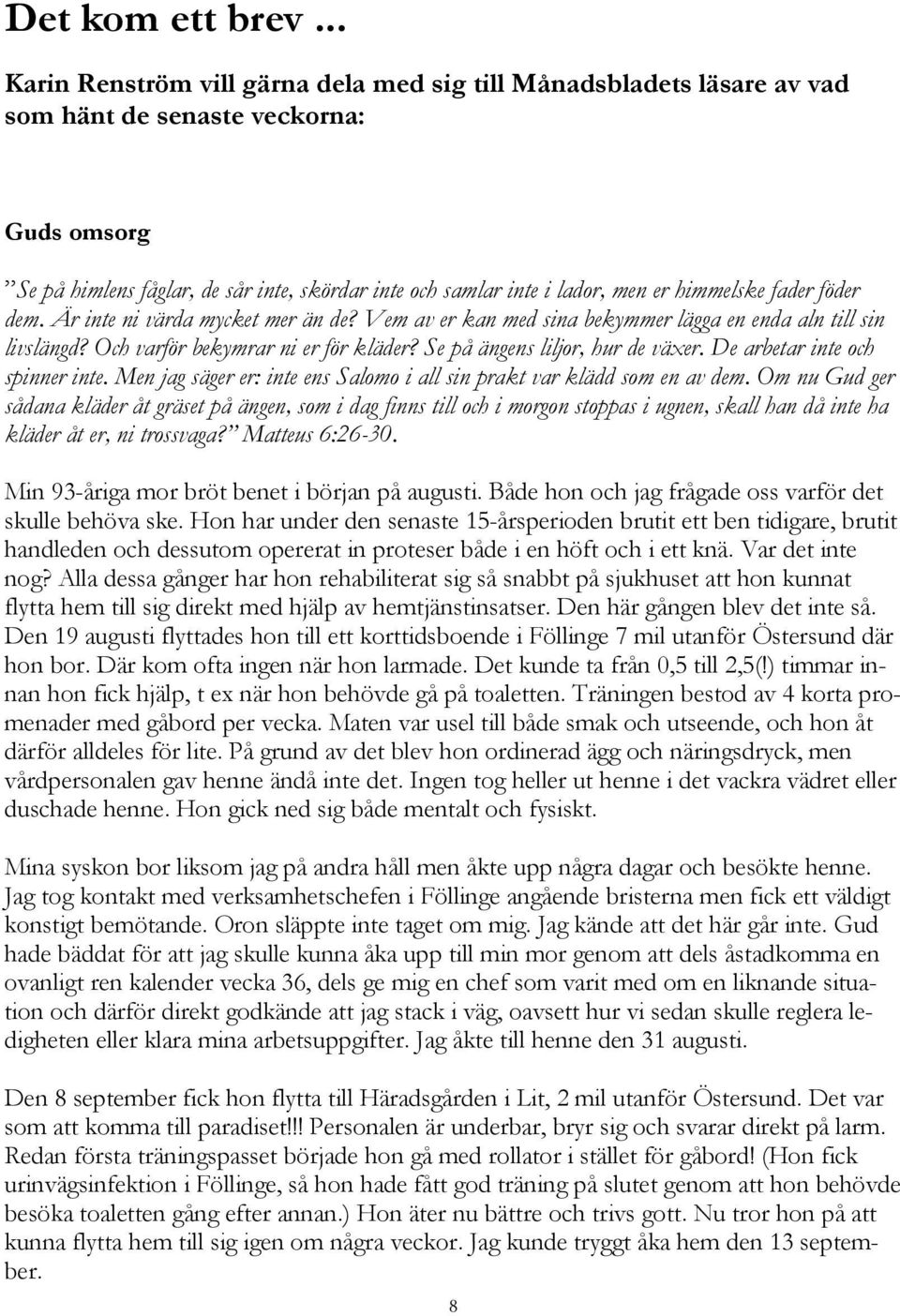 Det kom ett brev ...

Karin Renström vill gärna dela med sig till Månadsbladets läsare av vad som hänt de senaste veckorna:

Guds omsorg

”Se på himlens fåglar, de sår inte, skördar inte och samlar inte i lador, men er himmelske fader föder dem. Är inte ni värda mycket mer än de? Vem av er kan med sina bekymmer lägga en enda aln till sin livslängd? Och varför bekymrar ni er för kläder? Se på ängens liljor, hur de växer. De arbetar inte och spinner inte. Men jag säger er: inte ens Salomo i all sin prakt var klädd som en av dem. Om nu Gud ger sådana kläder åt gräset på ängen, som i dag finns till och i morgon stoppas i ugnen, skall han då inte ha kläder åt er, ni trossvaga?” Matteus 6:26-30.

Min 93-åriga mor bröt benet i början på augusti. Både hon och jag frågade oss varför det skulle behöva ske. Hon har under den senaste 15-årsperioden brutit ett ben tidigare, brutit handleden och dessutom opererat in proteser både i en höft och i ett knä. Var det inte nog? Alla dessa gånger har hon rehabiliterat sig så snabbt på sjukhuset att hon kunnat flytta hem till sig direkt med hjälp av hemtjänstinsatser. Den här gången blev det inte så. Den 19 augusti flyttades hon till ett korttidsboende i Föllinge 7 mil utanför Östersund där hon bor. Där kom ofta ingen när hon larmade. Det kunde ta från 0,5 till 2,5(!) timmar innan hon fick hjälp, t ex när hon behövde gå på toaletten. Träningen bestod av 4 korta promenader med gåbord per vecka. Maten var usel till både smak och utseende, och hon åt därför alldeles för lite. På grund av det blev hon ordinerad ägg och näringsdryck, men vårdpersonalen gav henne ändå inte det. Ingen tog heller ut henne i det vackra vädret eller duschade henne. Hon gick ned sig både mentalt och fysiskt.

Mina syskon bor liksom jag på andra håll men åkte upp några dagar och besökte henne. Jag tog kontakt med verksamhetschefen i Föllinge angående bristerna men fick ett väldigt konstigt bemötande. Oron släppte inte taget om mig. Jag kände att det här går inte. Gud hade bäddat för att jag skulle kunna åka upp till min mor genom att dels åstadkomma en ovanligt ren kalender vecka 36, dels ge mig en chef som varit med om en liknande situation och därför direkt godkände att jag stack i väg, oavsett hur vi sedan skulle reglera ledigheten eller klara mina arbetsuppgifter. Jag åkte till henne den 31 augusti.

Den 8 september fick hon flytta till Häradsgården i Lit, 2 mil utanför Östersund. Det var som att komma till paradiset!!! Personalen är underbar, bryr sig och svarar direkt på larm. Redan första träningspasset började hon gå med rollator i stället för gåbord! (Hon fick urinvägsinfektion i Föllinge, så hon hade fått god träning på slutet genom att hon behövde besöka toaletten gång efter annan.) Hon äter nu bättre och trivs gott. Nu tror hon på att kunna flytta hem till sig igen om några veckor. Jag kunde tryggt åka hem den 13 september.

8